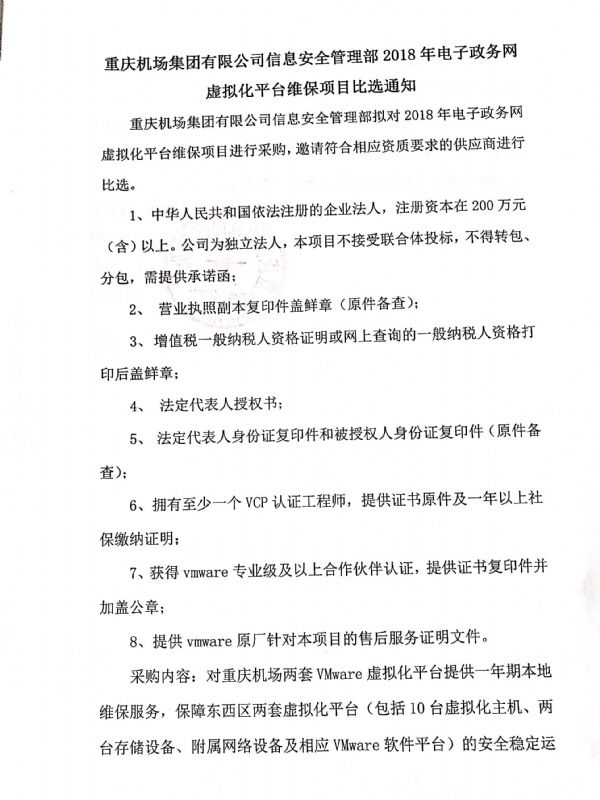 重庆机场集团有限公司信息安全管理部 2018 年电子政务网虚拟化平台维保项目比选通知

重庆机场集团有限公司信息安全管理部拟对 2018 年电子政务网虚拟化平台维保项目进行采购，邀请符合相应资质要求的供应商进行比选。

1、中华人民共和国依法注册的企业法人，注册资本在 200 万元（含）以上。公司为独立法人，本项目不接受联合体投标，不得转包、分包，需提供承诺函；

2、 营业执照副本复印件盖鲜章（原件备查）；

3、增值税一般纳税人资格证明或网上查询的一般纳税人资格打印后盖鲜章；

4、 法定代表人授权书；

5、 法定代表人身份证复印件和被授权人身份证复印件（原件备查）；

6、拥有至少一个 VCP 认证工程师，提供证书原件及一年以上社保缴纳证明；

7、获得 vmware 专业级及以上合作伙伴认证，提供证书复印件并加盖公章；

8、提供 vmware 原厂针对本项目的售后服务证明文件。

采购内容：对重庆机场两套 VMware 虚拟化平台提供一年期本地维保服务，保障东西区两套虚拟化平台（包括 10 台虚拟化主机、两台存储设备、附属网络设备及相应 VMware 软件平台）的安全稳定运